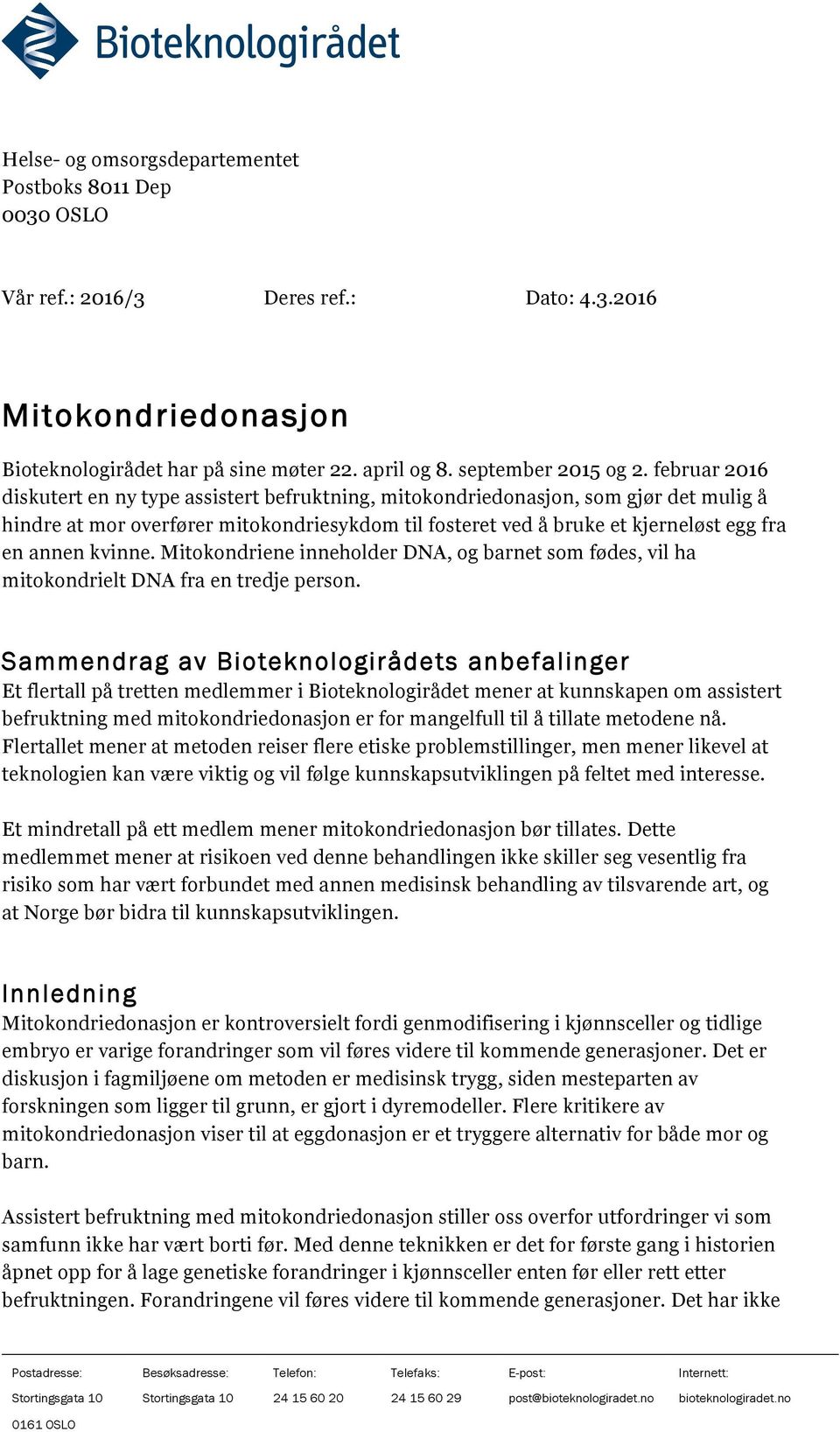 Bioteknologirådet

Helse- og omsorgsdepartementet
Postboks 8011 Dep
0030 OSLO

Vår ref.: 2016/3 Deres ref.: Dato: 4.3.2016

Mitokondriedonasjon

Bioteknologirådet har på sine møter 22. april og 8. september 2015 og 2. februar 2016 diskutert en ny type assistert befruktning, mitokondriedonasjon, som gjør det mulig å hindre at mor overfører mitokondriesykdom til fosteret ved å bruke et kjerneløst egg fra en annen kvinne. Mitokondriene inneholder DNA, og barnet som fødes, vil ha mitokondrielt DNA fra en tredje person.

Sammendrag av Bioteknologirådets anbefalinger
Et flertall på tretten medlemmer i Bioteknologirådet mener at kunnskapen om assistert befruktning med mitokondriedonasjon er for mangelfull til å tillate metodene nå. Flertallet mener at metoden reiser flere etiske problemstillinger, men mener likevel at teknologien kan være viktig og vil følge kunnskapsutviklingen på feltet med interesse.

Et mindretall på ett medlem mener mitokondriedonasjon bør tillates. Dette medlemmet mener at risikoen ved denne behandlingen ikke skiller seg vesentlig fra risiko som har vært forbundet med annen medisinsk behandling av tilsvarende art, og at Norge bør bidra til kunnskapsutviklingen.

Innledning
Mitokondriedonasjon er kontroversielt fordi genmodifisering i kjønnsceller og tidlige embryo er varige forandringer som vil føres videre til kommende generasjoner. Det er diskusjon i fagmiljøene om metoden er medisinsk trygg, siden mesteparten av forskningen som ligger til grunn, er gjort i dyremodeller. Flere kritikere av mitokondriedonasjon viser til at eggdonasjon er et tryggere alternativ for både mor og barn.

Assistert befruktning med mitokondriedonasjon stiller oss overfor utfordringer vi som samfunn ikke har vært borti før. Med denne teknikken er det for første gang i historien åpnet opp for å lage genetiske forandringer i kjønnsceller enten før eller rett etter befruktningen. Forandringene vil føres videre til kommende generasjoner. Det har ikke

Postadresse: Stortingsgata 10 0161 OSLO
Besøksadresse: Stortingsgata 10
Telefon: 24 15 60 20
Telefaks: 24 15 60 29
E-post: post@bioteknologiradet.no
Internett: bioteknologiradet.no